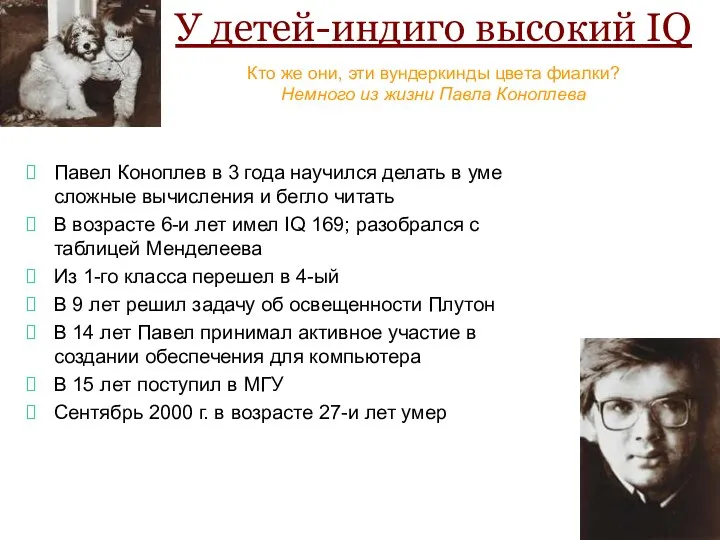 У детей-индиго высокий IQ

Кто же они, эти вундеркинды цвета фиалки?
Немного из жизни Павла Коноплева

Павел Коноплев в 3 года научился делать в уме сложные вычисления и бегло читать

В возрасте 6-и лет имел IQ 169; разобрался с таблицей Менделеева

Из 1-го класса перешел в 4-ый

В 9 лет решил задачу об освещенности Плутон

В 14 лет Павел принимал активное участие в создании обеспечения для компьютера

В 15 лет поступил в МГУ

Сентябрь 2000 г. в возрасте 27-и лет умер